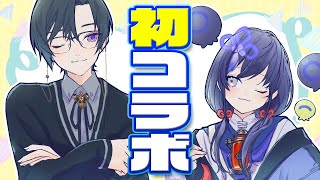 初コラボ